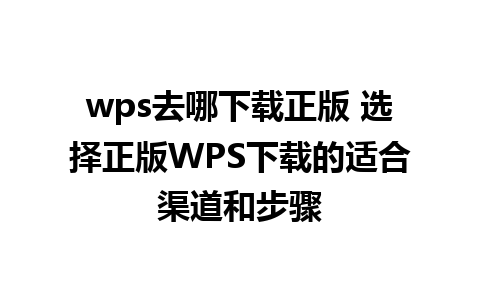 wps去哪下载正版 选择正版WPS下载的适合渠道和步骤